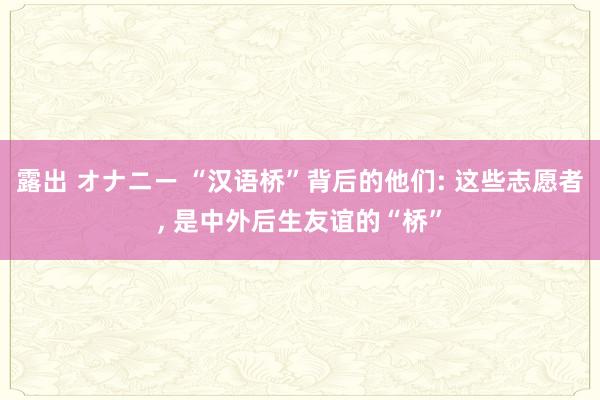 露出 オナニー “汉语桥”背后的他们: 这些志愿者, 是中外后生友谊的“桥”